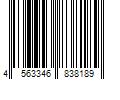 4 563346 838189